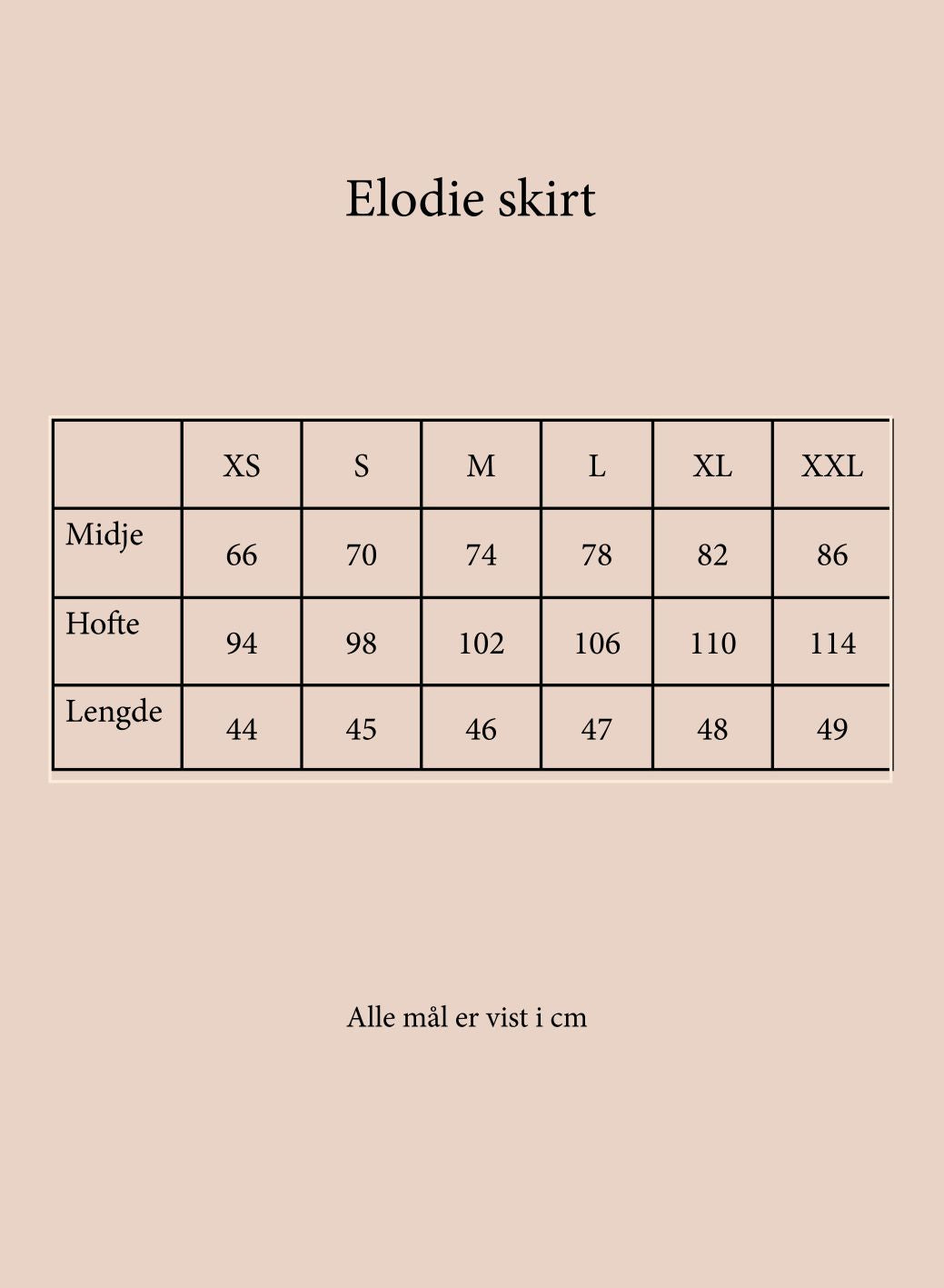 Elodie skirt

| | XS | S | M | L | XL | XXL |
|---|---|---|---|---|---|---|
| Midje | 66 | 70 | 74 | 78 | 82 | 86 |
| Hofte | 94 | 98 | 102 | 106 | 110 | 114 |
| Lengde | 44 | 45 | 46 | 47 | 48 | 49 |

Alle mål er vist i cm